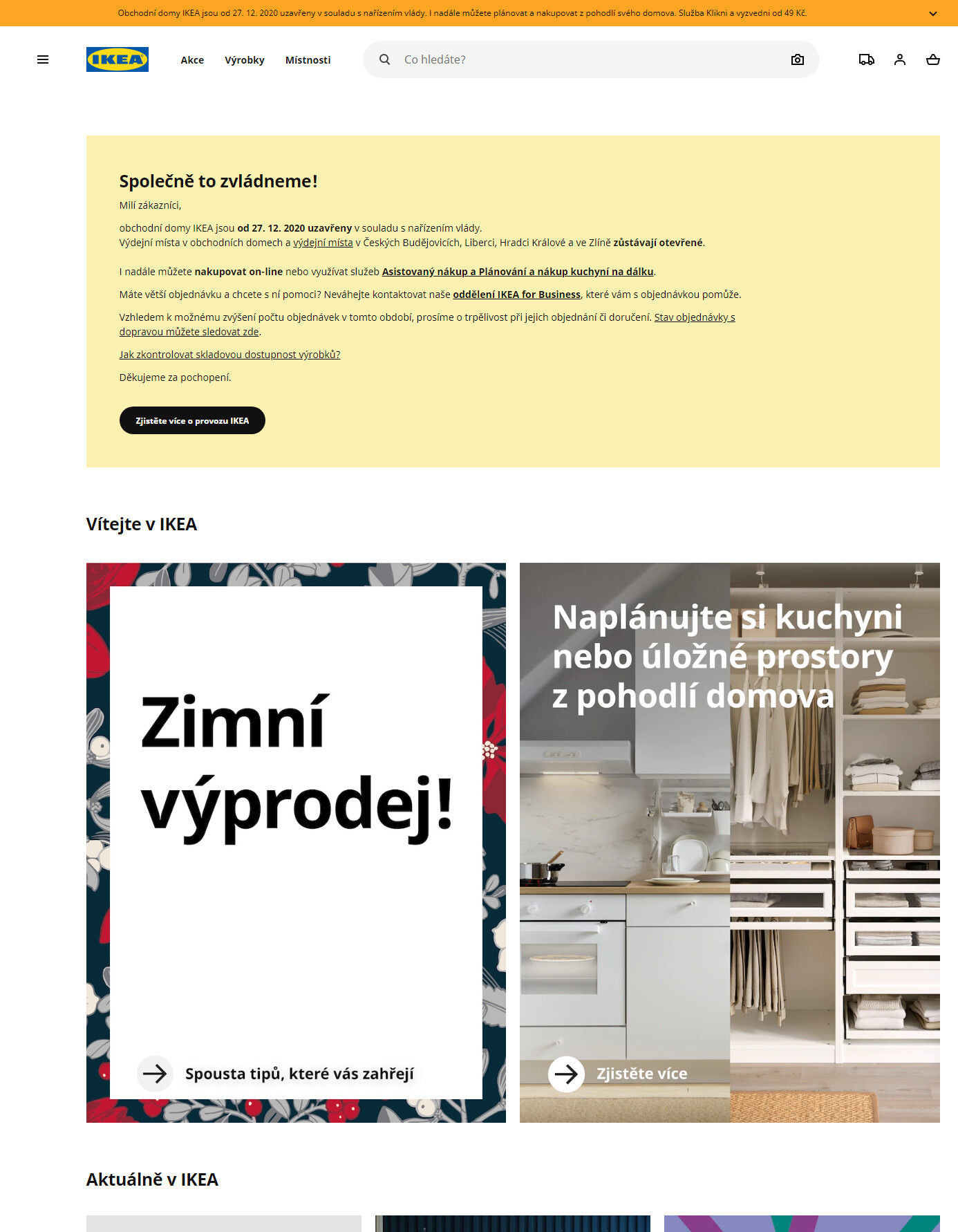 Obchodní domy IKEA jsou od 27. 12. 2020 uzavřeny v souladu s nařízením vlády. I nadále můžete plánovat a nakupovat z pohodlí svého domova. Služba Klikni a vyzvedni od 49 Kč.

IKEA

Akce Výrobky Místnosti

Co hledáte?

Společně to zvládneme!

Milí zákazníci,

obchodní domy IKEA jsou od 27. 12. 2020 uzavřeny v souladu s nařízením vlády.
Výdejní místa v obchodních domech a výdejní místa v Českých Budějovicích, Liberci, Hradci Králové a ve Zlíně zůstávají otevřené.

I nadále můžete nakupovat on-line nebo využívat služeb Asistovaný nákup a Plánování a nákup kuchyní na dálku.

Máte větší objednávku a chcete s ní pomoci? Neváhejte kontaktovat naše oddělení IKEA for Business, které vám s objednávkou pomůže.

Vzhledem k možnému zvýšení počtu objednávek v tomto období, prosíme o trpělivost při jejich objednání či doručení. Stav objednávky s dopravou můžete sledovat zde.

Jak zkontrolovat skladovou dostupnost výrobků?

Děkujeme za pochopení.

Zjistěte více o provozu IKEA

Vítejte v IKEA

Zimní výprodej!

Spousta tipů, které vás zahřejí

Naplánujte si kuchyni nebo úložné prostory z pohodlí domova

Zjistěte více

Aktuálně v IKEA